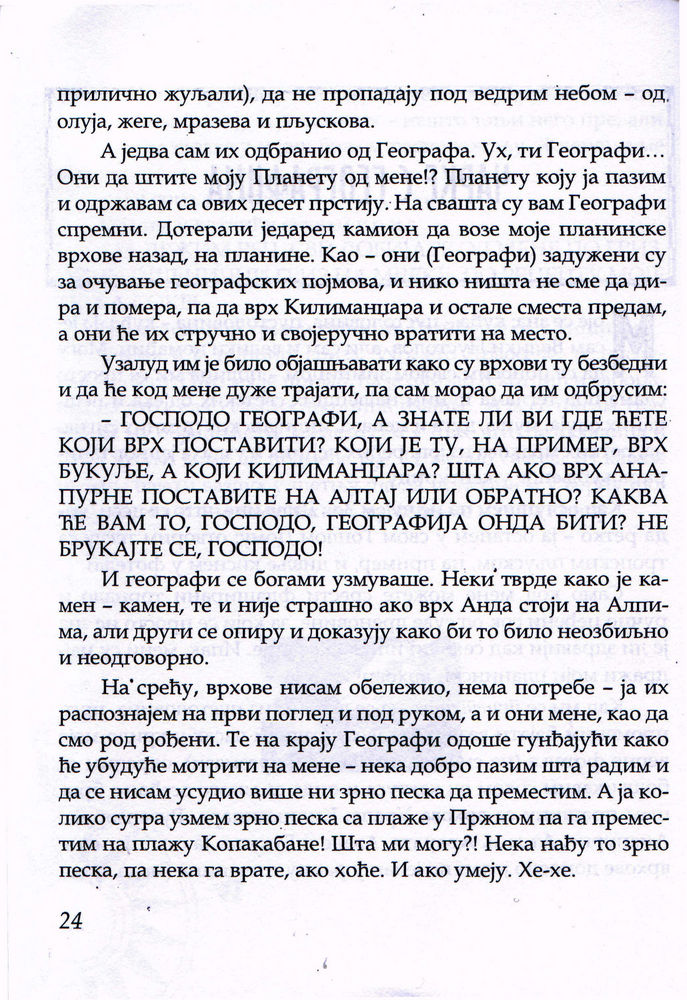 прилично жуљали), да не пропадају под ведрим небом – од олуја, жеге, мразева и пљускова.

А једва сам их одбранио од Географа. Ух, ти Географи… Они да штите моју Планету од мене!? Планету коју ја пазим и одржавам са ових десет прстију. На свашта су вам Географи спремни. Дотерали једаред камион да возе моје планинске врхове назад, на планине. Као – они (Географи) задужени су за очување географских појмова, и нико ништа не сме да дира и помера, па да врх Килиманџара и остале сместа предам, а они ће их стручно и својеручно вратити на место.

Узалуд им је било објашњавати како су врхови ту безбедни и да ће код мене дуже трајати, па сам морао да им одбрусим: – ГОСПОДО ГЕОГРАФИ, А ЗНАТЕ ЛИ ВИ ГДЕ ЋЕТЕ КОЈИ ВРХ ПОСТАВИТИ? КОЈИ ЈЕ ТУ, НА ПРИМЕР, ВРХ БУКУЉЕ, А КОЈИ КИЛИМАНЏАРА? ШТА АКО ВРХ АНАПУРНЕ ПОСТАВИТЕ НА АЛТАЈ ИЛИ ОБРАТНО? КАКВА ЋЕ ВАМ ТО, ГОСПОДО, ГЕОГРАФИЈА ОНДА БИТИ? НЕ БРУКАЈТЕ СЕ, ГОСПОДО!

И географи се богами узмуваше. Неки тврде како је камен – камен, те и није страшно ако врх Анда стоји на Алпима, али други се опиру и доказују како би то било неозбиљно и неодговорно.

На срећу, врхове нисам обележио, нема потребе – ја их распознајем на први поглед и под руком, а и они мене, као да смо род рођени. Те на крају Географи одоше гунђајући како ће убудуће мотрити на мене – нека добро пазим шта радим и да се нисам усудио више ни зрно песка да преместим. А ја колико сутра узмем зрно песка са плаже у Пржном па га преместим на плажу Копакабане! Шта ми могу?! Нека нађу то зрно песка, па нека га врате, ако хоће. И ако умеју. Хе-хе.

24